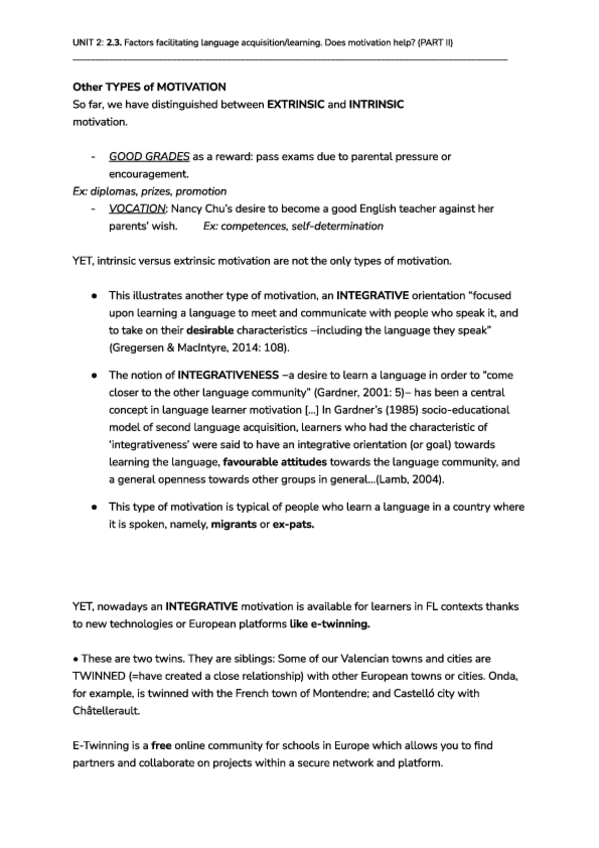 UNIT 2: 2.3. Factors facilitating language acquisition/learning. Does motivation help? (PART II)

Other TYPES of MOTIVATION
So far, we have distinguished between EXTRINSIC and INTRINSIC motivation.

- GOOD GRADES as a reward: pass exams due to parental pressure or encouragement.
Ex: diplomas, prizes, promotion
- VOCATION: Nancy Chu's desire to become a good English teacher against her parents' wish. Ex: competences, self-determination

YET, intrinsic versus extrinsic motivation are not the only types of motivation.

● This illustrates another type of motivation, an INTEGRATIVE orientation "focused upon learning a language to meet and communicate with people who speak it, and to take on their desirable characteristics –including the language they speak" (Gregersen & MacIntyre, 2014: 108).

● The notion of INTEGRATIVENESS –a desire to learn a language in order to "come closer to the other language community" (Gardner, 2001: 5)– has been a central concept in language learner motivation [...] In Gardner's (1985) socio-educational model of second language acquisition, learners who had the characteristic of 'integrativeness' were said to have an integrative orientation (or goal) towards learning the language, favourable attitudes towards the language community, and a general openness towards other groups in general...(Lamb, 2004).

● This type of motivation is typical of people who learn a language in a country where it is spoken, namely, migrants or ex-pats.

YET, nowadays an INTEGRATIVE motivation is available for learners in FL contexts thanks to new technologies or European platforms like e-twinning.

• These are two twins. They are siblings: Some of our Valencian towns and cities are TWINNED (=have created a close relationship) with other European towns or cities. Onda, for example, is twinned with the French town of Montendre; and Castelló city with Châtellerault.

E-Twinning is a free online community for schools in Europe which allows you to find partners and collaborate on projects within a secure network and platform.